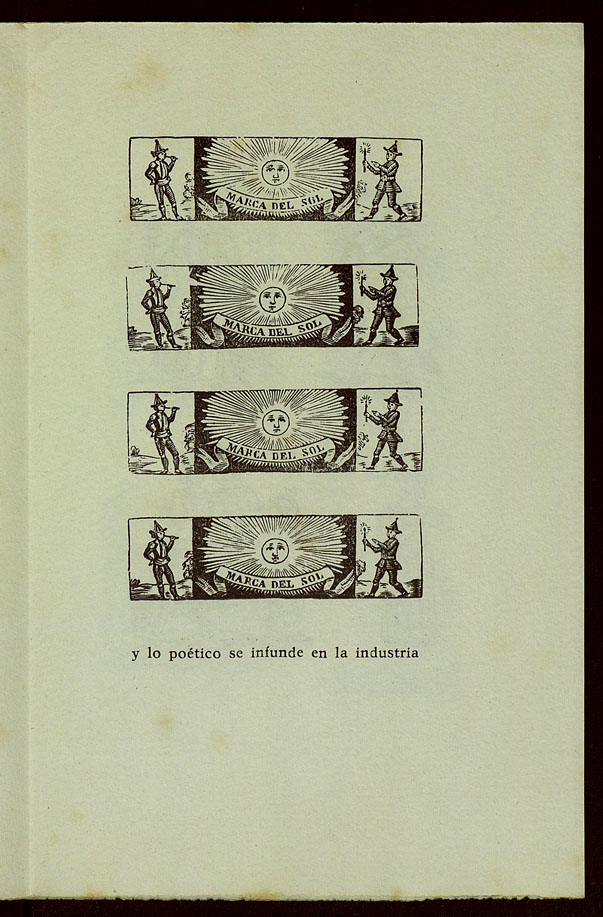 MARCA DEL SOL

MARCA DEL SOL

MARCA DEL SOL

MARCA DEL SOL

y lo poético se infunde en la industria